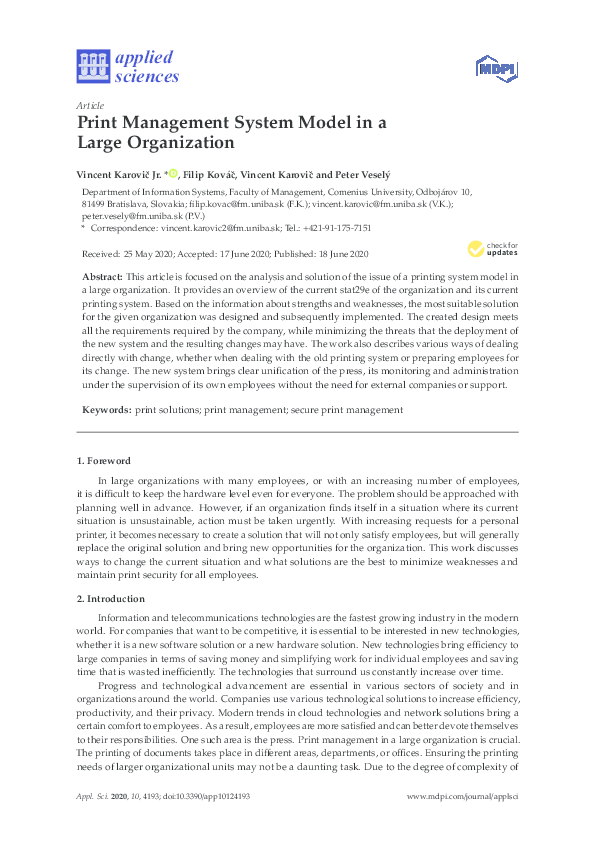 applied sciences

MDPI

Article
Print Management System Model in a Large Organization

Vincent Karovič Jr. *, Filip Kováč, Vincent Karovič and Peter Veselý

Department of Information Systems, Faculty of Management, Comenius University, Odbojárov 10, 81499 Bratislava, Slovakia; filip.kovac@fm.uniba.sk (F.K.); vincent.karovic@fm.uniba.sk (V.K.); peter.vesely@fm.uniba.sk (P.V.)
* Correspondence: vincent.karovic2@fm.uniba.sk; Tel.: +421-91-175-7151

Received: 25 May 2020; Accepted: 17 June 2020; Published: 18 June 2020

check for updates

Abstract: This article is focused on the analysis and solution of the issue of a printing system model in a large organization. It provides an overview of the current stat29e of the organization and its current printing system. Based on the information about strengths and weaknesses, the most suitable solution for the given organization was designed and subsequently implemented. The created design meets all the requirements required by the company, while minimizing the threats that the deployment of the new system and the resulting changes may have. The work also describes various ways of dealing directly with change, whether when dealing with the old printing system or preparing employees for its change. The new system brings clear unification of the press, its monitoring and administration under the supervision of its own employees without the need for external companies or support.

Keywords: print solutions; print management; secure print management

1. Foreword

In large organizations with many employees, or with an increasing number of employees, it is difficult to keep the hardware level even for everyone. The problem should be approached with planning well in advance. However, if an organization finds itself in a situation where its current situation is unsustainable, action must be taken urgently. With increasing requests for a personal printer, it becomes necessary to create a solution that will not only satisfy employees, but will generally replace the original solution and bring new opportunities for the organization. This work discusses ways to change the current situation and what solutions are the best to minimize weaknesses and maintain print security for all employees.

2. Introduction

Information and telecommunications technologies are the fastest growing industry in the modern world. For companies that want to be competitive, it is essential to be interested in new technologies, whether it is a new software solution or a new hardware solution. New technologies bring efficiency to large companies in terms of saving money and simplifying work for individual employees and saving time that is wasted inefficiently. The technologies that surround us constantly increase over time.

Progress and technological advancement are essential in various sectors of society and in organizations around the world. Companies use various technological solutions to increase efficiency, productivity, and their privacy. Modern trends in cloud technologies and network solutions bring a certain comfort to employees. As a result, employees are more satisfied and can better devote themselves to their responsibilities. One such area is the press. Print management in a large organization is crucial. The printing of documents takes place in different areas, departments, or offices. Ensuring the printing needs of larger organizational units may not be a daunting task. Due to the degree of complexity of

Appl. Sci. 2020, 10, 4193; doi:10.3390/app10124193          www.mdpi.com/journal/applsci